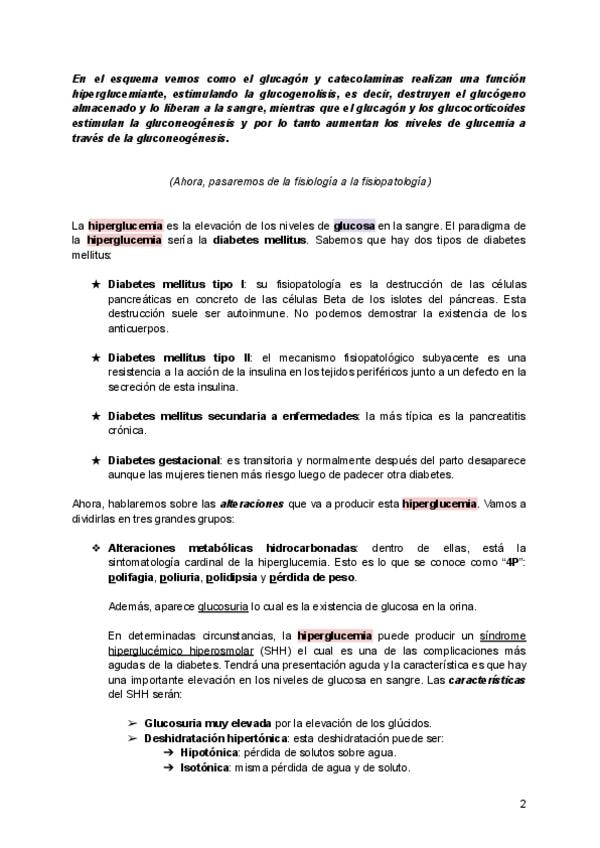 En el esquema vemos como el glucagón y catecolaminas realizan una función hiperglucemiante, estimulando la glucogenolisis, es decir, destruyen el glucógeno almacenado y lo liberan a la sangre, mientras que el glucagón y los glucocorticoides estimulan la gluconeogénesis y por lo tanto aumentan los niveles de glucemia a través de la gluconeogénesis.

(Ahora, pasaremos de la fisiología a la fisiopatología)

La hiperglucemia es la elevación de los niveles de glucosa en la sangre. El paradigma de la hiperglucemia sería la diabetes mellitus. Sabemos que hay dos tipos de diabetes mellitus:

★ Diabetes mellitus tipo I: su fisiopatología es la destrucción de las células pancreáticas en concreto de las células Beta de los islotes del páncreas. Esta destrucción suele ser autoinmune. No podemos demostrar la existencia de los anticuerpos.

★ Diabetes mellitus tipo II: el mecanismo fisiopatológico subyacente es una resistencia a la acción de la insulina en los tejidos periféricos junto a un defecto en la secreción de esta insulina.

★ Diabetes mellitus secundaria a enfermedades: la más típica es la pancreatitis crónica.

★ Diabetes gestacional: es transitoria y normalmente después del parto desaparece aunque las mujeres tienen más riesgo luego de padecer otra diabetes.

Ahora, hablaremos sobre las alteraciones que va a producir esta hiperglucemia. Vamos a dividirlas en tres grandes grupos:

❖ Alteraciones metabólicas hidrocarbonadas: dentro de ellas, está la sintomatología cardinal de la hiperglucemia. Esto es lo que se conoce como "4P": polifagia, poliuria, polidipsia y pérdida de peso.

Además, aparece glucosuria lo cual es la existencia de glucosa en la orina.

En determinadas circunstancias, la hiperglucemia puede producir un síndrome hiperglucémico hiperosmolar (SHH) el cual es una de las complicaciones más agudas de la diabetes. Tendrá una presentación aguda y la característica es que hay una importante elevación en los niveles de glucosa en sangre. Las características del SHH serán:

➢ Glucosuria muy elevada por la elevación de los glúcidos.
➢ Deshidratación hipertónica: esta deshidratación puede ser:
➔ Hipotónica: pérdida de solutos sobre agua.
➔ Isotónica: misma pérdida de agua y de soluto.

2